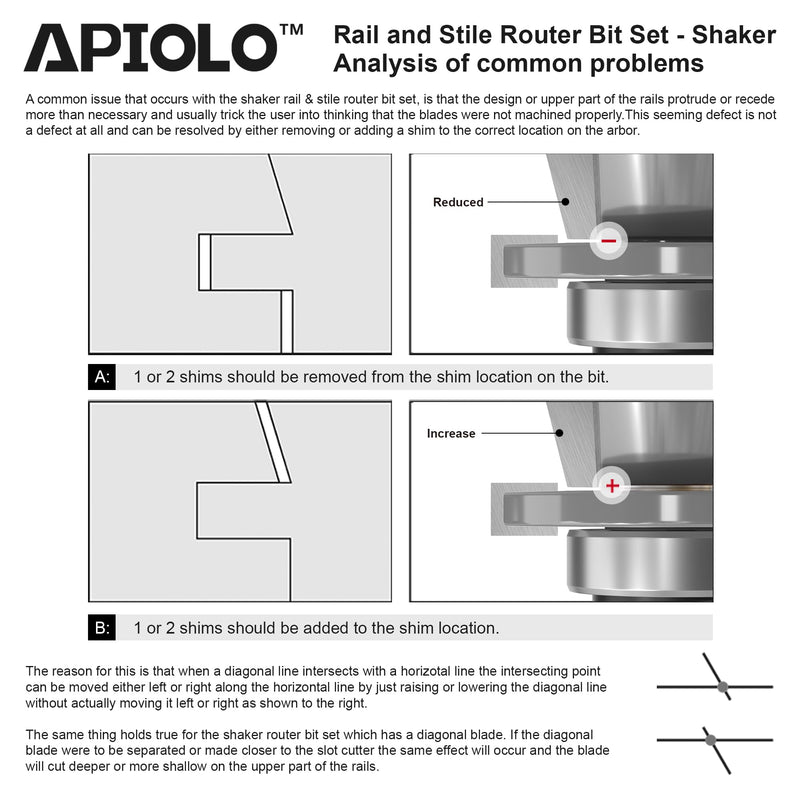 APIOLO™

Rail and Stile Router Bit Set - Shaker
Analysis of common problems

A common issue that occurs with the shaker rail & stile router bit set, is that the design or upper part of the rails protrude or recede more than necessary and usually trick the user into thinking that the blades were not machined properly.This seeming defect is not a defect at all and can be resolved by either removing or adding a shim to the correct location on the arbor.

Reduced

−

A: 1 or 2 shims should be removed from the shim location on the bit.

Increase

+

B: 1 or 2 shims should be added to the shim location.

The reason for this is that when a diagonal line intersects with a horizotal line the intersecting point can be moved either left or right along the horizontal line by just raising or lowering the diagonal line without actually moving it left or right as shown to the right.

The same thing holds true for the shaker router bit set which has a diagonal blade. If the diagonal blade were to be separated or made closer to the slot cutter the same effect will occur and the blade will cut deeper or more shallow on the upper part of the rails.